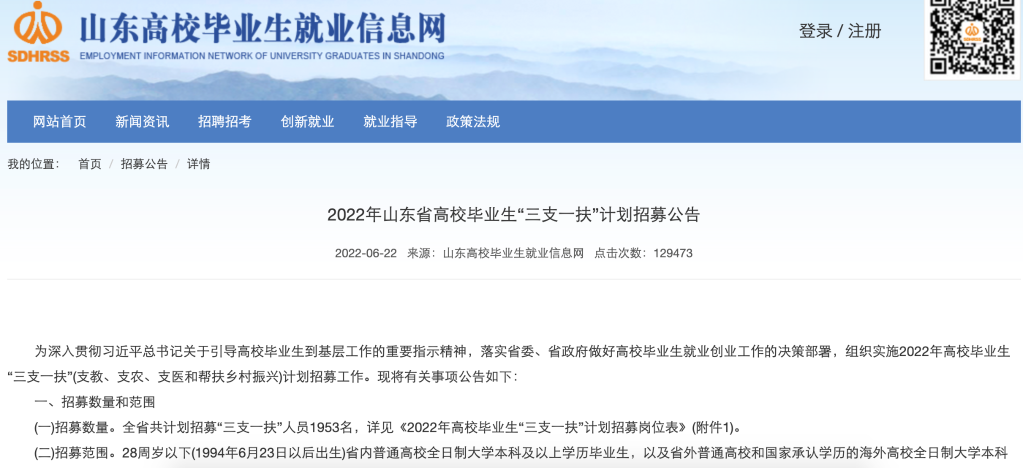 SDHRSS
山东高校毕业生就业信息网
EMPLOYMENT INFORMATION NETWORK OF UNIVERSITY GRADUATES IN SHANDONG

登录 / 注册

网站首页　新闻资讯　招聘招考　创新就业　就业指导　政策法规

我的位置：　首页 / 招募公告 / 详情

2022年山东省高校毕业生“三支一扶”计划招募公告

2022-06-22　来源：山东高校毕业生就业信息网　点击次数：129473

为深入贯彻习近平总书记关于引导高校毕业生到基层工作的重要指示精神，落实省委、省政府做好高校毕业生就业创业工作的决策部署，组织实施2022年高校毕业生“三支一扶”(支教、支农、支医和帮扶乡村振兴)计划招募工作。现将有关事项公告如下：

一、招募数量和范围

(一)招募数量。全省共计划招募“三支一扶”人员1953名，详见《2022年高校毕业生“三支一扶”计划招募岗位表》(附件1)。

(二)招募范围。28周岁以下(1994年6月23日以后出生)省内普通高校全日制大学本科及以上学历毕业生，以及省外普通高校和国家承认学历的海外高校全日制大学本科